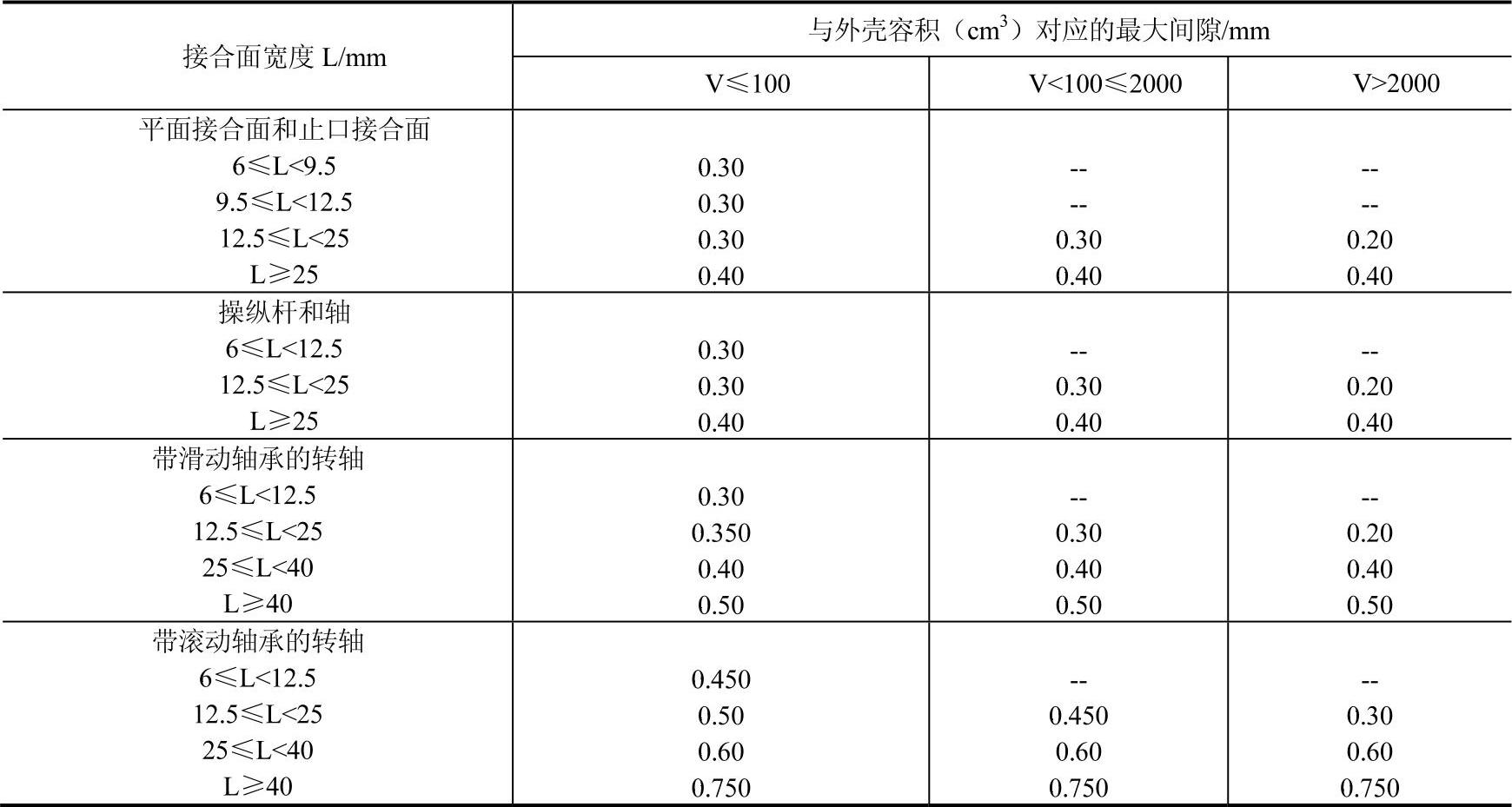 | 接合面宽度 L/mm | 与外壳容积（$cm^3$）对应的最大间隙/mm | | |
|---|---|---|---|
| | V≤100 | V<100≤2000 | V>2000 |
| 平面接合面和止口接合面 | | | |
| 6≤L<9.5 | 0.30 | -- | -- |
| 9.5≤L<12.5 | 0.30 | -- | -- |
| 12.5≤L<25 | 0.30 | 0.30 | 0.20 |
| L≥25 | 0.40 | 0.40 | 0.40 |
| 操纵杆和轴 | | | |
| 6≤L<12.5 | 0.30 | -- | -- |
| 12.5≤L<25 | 0.30 | 0.30 | 0.20 |
| L≥25 | 0.40 | 0.40 | 0.40 |
| 带滑动轴承的转轴 | | | |
| 6≤L<12.5 | 0.30 | -- | -- |
| 12.5≤L<25 | 0.350 | 0.30 | 0.20 |
| 25≤L<40 | 0.40 | 0.40 | 0.40 |
| L≥40 | 0.50 | 0.50 | 0.50 |
| 带滚动轴承的转轴 | | | |
| 6≤L<12.5 | 0.450 | -- | -- |
| 12.5≤L<25 | 0.50 | 0.450 | 0.30 |
| 25≤L<40 | 0.60 | 0.60 | 0.60 |
| L≥40 | 0.750 | 0.750 | 0.750 |